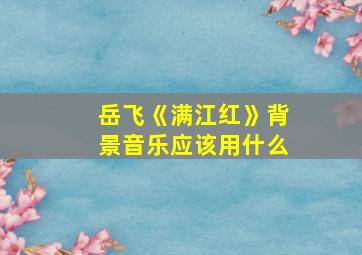 岳飞《满江红》背景音乐应该用什么